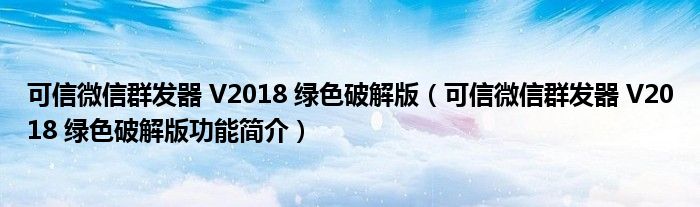 可信微信群发器 V2018 绿色破解版（可信微信群发器 V2018 绿色破解版功能简介）